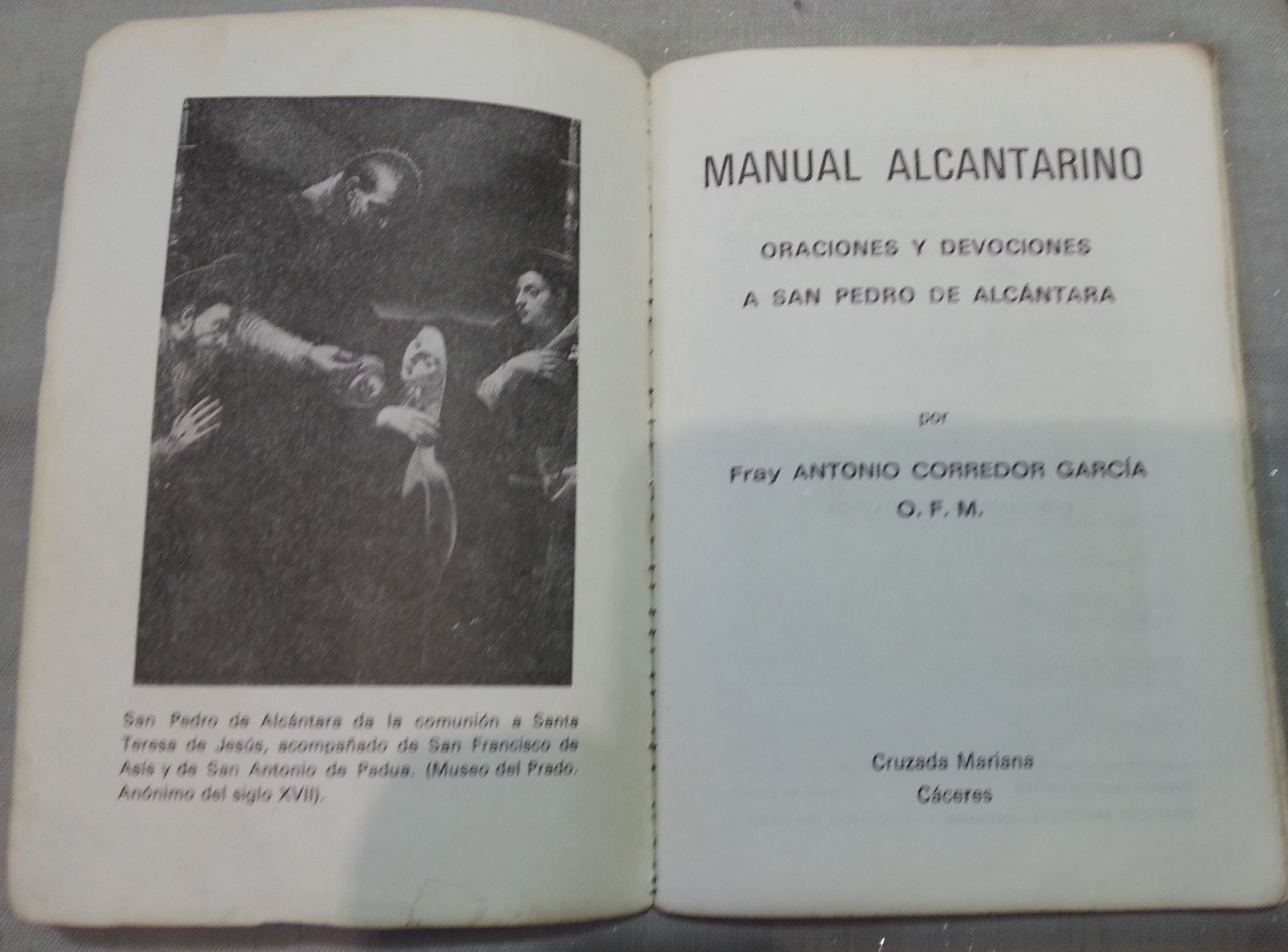 San Pedro de Alcántara da la comunión a Santa Teresa de Jesús, acompañado de San Francisco de Asís y de San Antonio de Padua. (Museo del Prado. Anónimo del siglo XVII).

MANUAL ALCANTARINO

ORACIONES Y DEVOCIONES

A SAN PEDRO DE ALCÁNTARA

por

Fray ANTONIO CORREDOR GARCÍA

O. F. M.

Cruzada Mariana

Cáceres